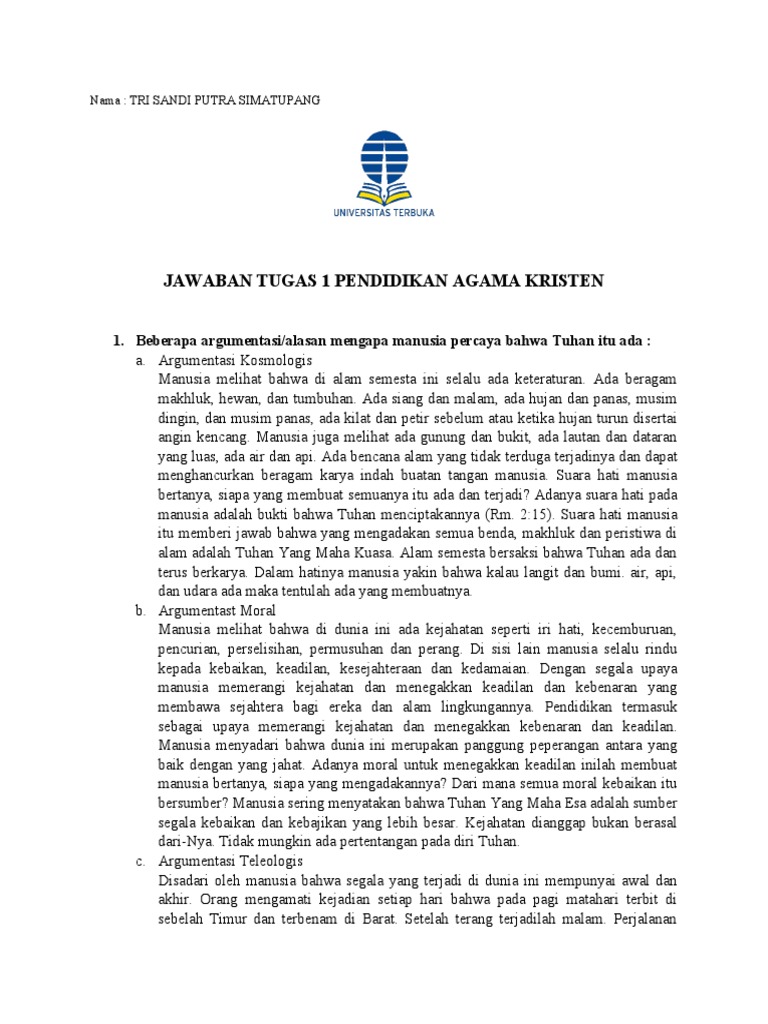 Nama : TRI SANDI PUTRA SIMATUPANG

UNIVERSITAS TERBUKA

JAWABAN TUGAS 1 PENDIDIKAN AGAMA KRISTEN

1. Beberapa argumentasi/alasan mengapa manusia percaya bahwa Tuhan itu ada :

a. Argumentasi Kosmologis
Manusia melihat bahwa di alam semesta ini selalu ada keteraturan. Ada beragam makhluk, hewan, dan tumbuhan. Ada siang dan malam, ada hujan dan panas, musim dingin, dan musim panas, ada kilat dan petir sebelum atau ketika hujan turun disertai angin kencang. Manusia juga melihat ada gunung dan bukit, ada lautan dan dataran yang luas, ada air dan api. Ada bencana alam yang tidak terduga terjadinya dan dapat menghancurkan beragam karya indah buatan tangan manusia. Suara hati manusia bertanya, siapa yang membuat semuanya itu ada dan terjadi? Adanya suara hati pada manusia adalah bukti bahwa Tuhan menciptakannya (Rm. 2:15). Suara hati manusia itu memberi jawab bahwa yang mengadakan semua benda, makhluk dan peristiwa di alam adalah Tuhan Yang Maha Kuasa. Alam semesta bersaksi bahwa Tuhan ada dan terus berkarya. Dalam hatinya manusia yakin bahwa kalau langit dan bumi. air, api, dan udara ada maka tentulah ada yang membuatnya.

b. Argumentast Moral
Manusia melihat bahwa di dunia ini ada kejahatan seperti iri hati, kecemburuan, pencurian, perselisihan, permusuhan dan perang. Di sisi lain manusia selalu rindu kepada kebaikan, keadilan, kesejahteraan dan kedamaian. Dengan segala upaya manusia memerangi kejahatan dan menegakkan keadilan dan kebenaran yang membawa sejahtera bagi ereka dan alam lingkungannya. Pendidikan termasuk sebagai upaya memerangi kejahatan dan menegakkan kebenaran dan keadilan. Manusia menyadari bahwa dunia ini merupakan panggung peperangan antara yang baik dengan yang jahat. Adanya moral untuk menegakkan keadilan inilah membuat manusia bertanya, siapa yang mengadakannya? Dari mana semua moral kebaikan itu bersumber? Manusia sering menyatakan bahwa Tuhan Yang Maha Esa adalah sumber segala kebaikan dan kebajikan yang lebih besar. Kejahatan dianggap bukan berasal dari-Nya. Tidak mungkin ada pertentangan pada diri Tuhan.

c. Argumentasi Teleologis
Disadari oleh manusia bahwa segala yang terjadi di dunia ini mempunyai awal dan akhir. Orang mengamati kejadian setiap hari bahwa pada pagi matahari terbit di sebelah Timur dan terbenam di Barat. Setelah terang terjadilah malam. Perjalanan